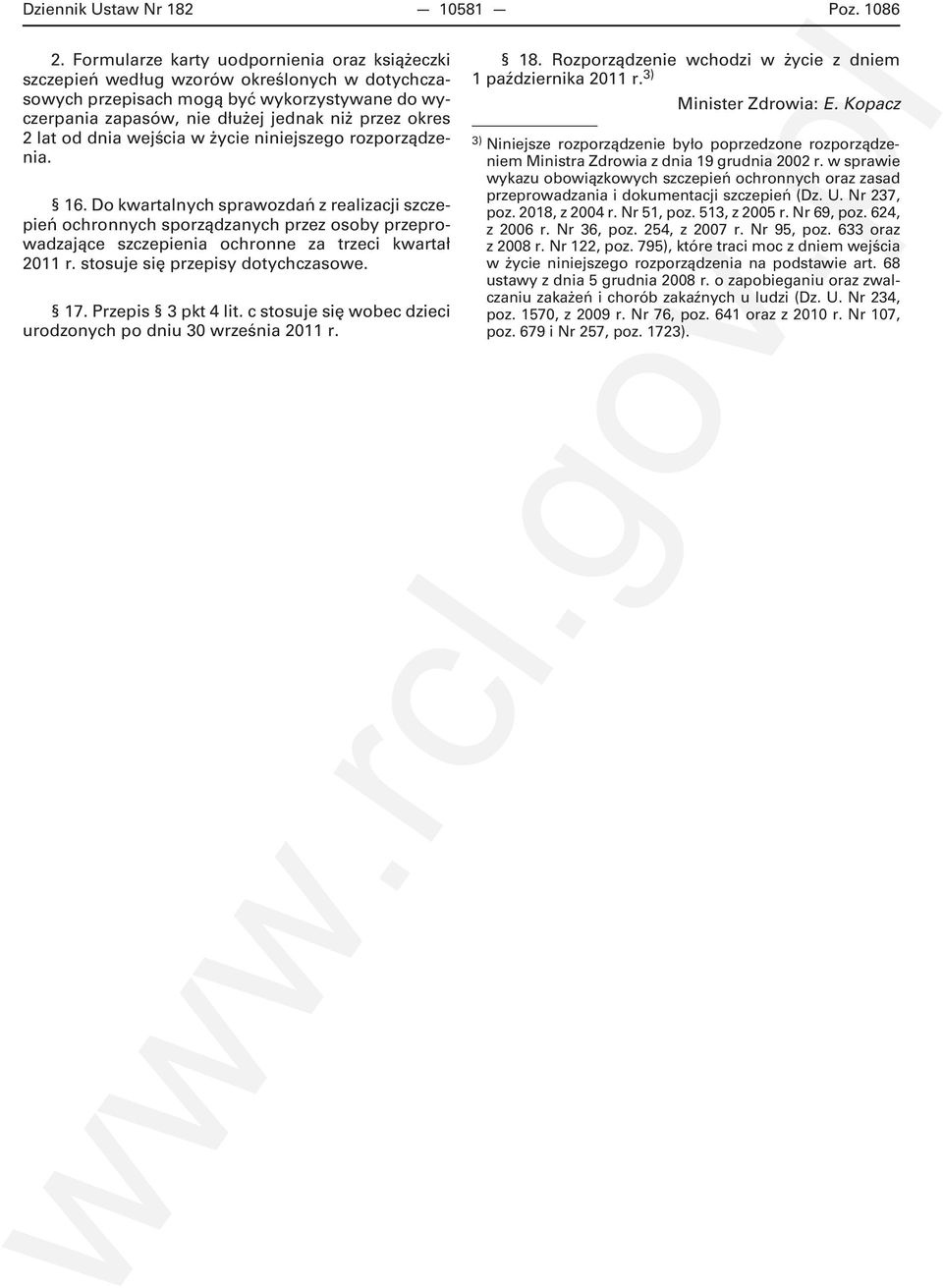 Dziennik Ustaw Nr 182 — 10581 — Poz. 1086

2. Formularze karty uodpornienia oraz książeczki szczepień według wzorów określonych w dotychczasowych przepisach mogą być wykorzystywane do wyczerpania zapasów, nie dłużej jednak niż przez okres 2 lat od dnia wejścia w życie niniejszego rozporządzenia.

§ 16. Do kwartalnych sprawozdań z realizacji szczepień ochronnych sporządzanych przez osoby przeprowadzające szczepienia ochronne za trzeci kwartał 2011 r. stosuje się przepisy dotychczasowe.

§ 17. Przepis § 3 pkt 4 lit. c stosuje się wobec dzieci urodzonych po dniu 30 września 2011 r.

§ 18. Rozporządzenie wchodzi w życie z dniem 1 października 2011 r.$^{3)}$

Minister Zdrowia: E. Kopacz

$^{3)}$ Niniejsze rozporządzenie było poprzedzone rozporządzeniem Ministra Zdrowia z dnia 19 grudnia 2002 r. w sprawie wykazu obowiązkowych szczepień ochronnych oraz zasad przeprowadzania i dokumentacji szczepień (Dz. U. Nr 237, poz. 2018, z 2004 r. Nr 51, poz. 513, z 2005 r. Nr 69, poz. 624, z 2006 r. Nr 36, poz. 254, z 2007 r. Nr 95, poz. 633 oraz z 2008 r. Nr 122, poz. 795), które traci moc z dniem wejścia w życie niniejszego rozporządzenia na podstawie art. 68 ustawy z dnia 5 grudnia 2008 r. o zapobieganiu oraz zwalczaniu zakażeń i chorób zakaźnych u ludzi (Dz. U. Nr 234, poz. 1570, z 2009 r. Nr 76, poz. 641 oraz z 2010 r. Nr 107, poz. 679 i Nr 257, poz. 1723).

www.rcl.gov.pl